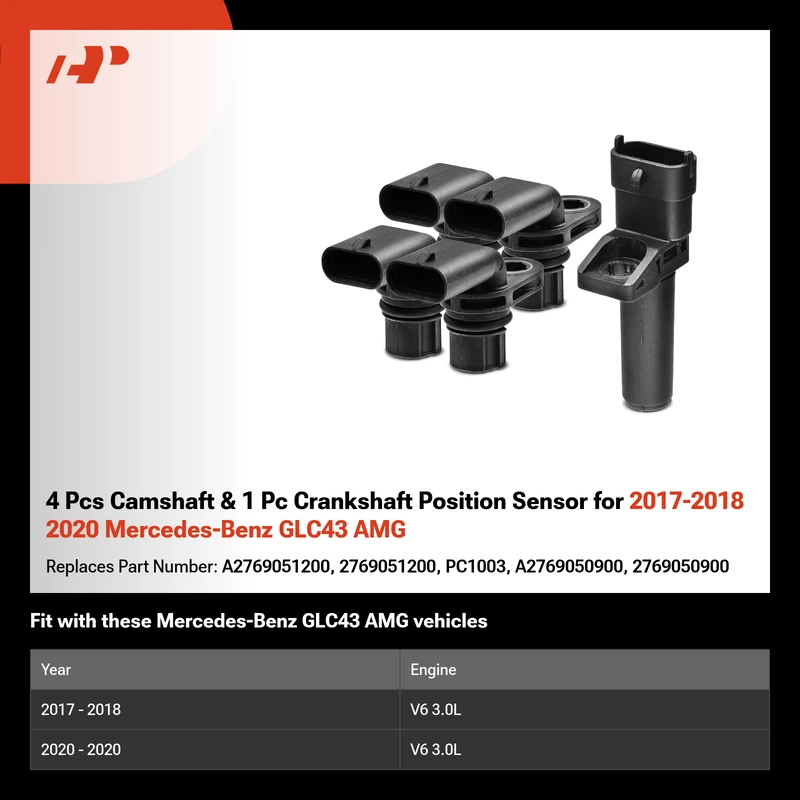 4 Pcs Camshaft & 1 Pc Crankshaft Position Sensor for 2017-2018 2020 Mercedes-Benz GLC43 AMG

Replaces Part Number: A2769051200, 2769051200, PC1003, A2769050900, 2769050900

Fit with these Mercedes-Benz GLC43 AMG vehicles

| Year | Engine |
|---|---|
| 2017 - 2018 | V6 3.0L |
| 2020 - 2020 | V6 3.0L |